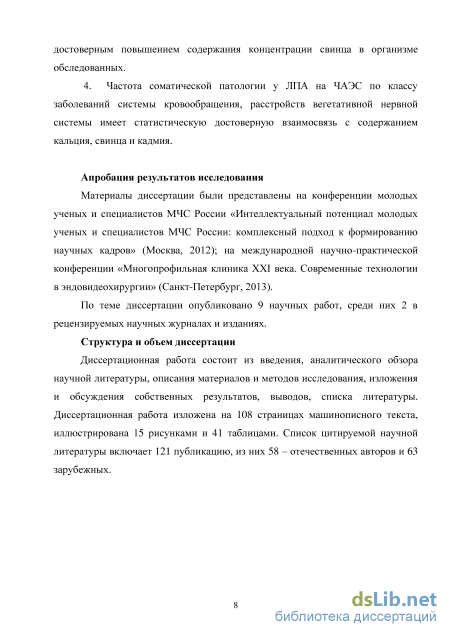 достоверным повышением содержания концентрации свинца в организме обследованных.

4. Частота соматической патологии у ЛПА на ЧАЭС по классу заболеваний системы кровообращения, расстройств вегетативной нервной системы имеет статистическую достоверную взаимосвязь с содержанием кальция, свинца и кадмия.

Апробация результатов исследования

Материалы диссертации были представлены на конференции молодых ученых и специалистов МЧС России «Интеллектуальный потенциал молодых ученых и специалистов МЧС России: комплексный подход к формированию научных кадров» (Москва, 2012); на международной научно-практической конференции «Многопрофильная клиника XXI века. Современные технологии в эндовидеохирургии» (Санкт-Петербург, 2013).

По теме диссертации опубликовано 9 научных работ, среди них 2 в рецензируемых научных журналах и изданиях.

Структура и объем диссертации

Диссертационная работа состоит из введения, аналитического обзора научной литературы, описания материалов и методов исследования, изложения и обсуждения собственных результатов, выводов, списка литературы. Диссертационная работа изложена на 108 страницах машинописного текста, иллюстрирована 15 рисунками и 41 таблицами. Список цитируемой научной литературы включает 121 публикацию, из них 58 – отечественных авторов и 63 зарубежных.

8

dsLib.net
библиотека диссертаций